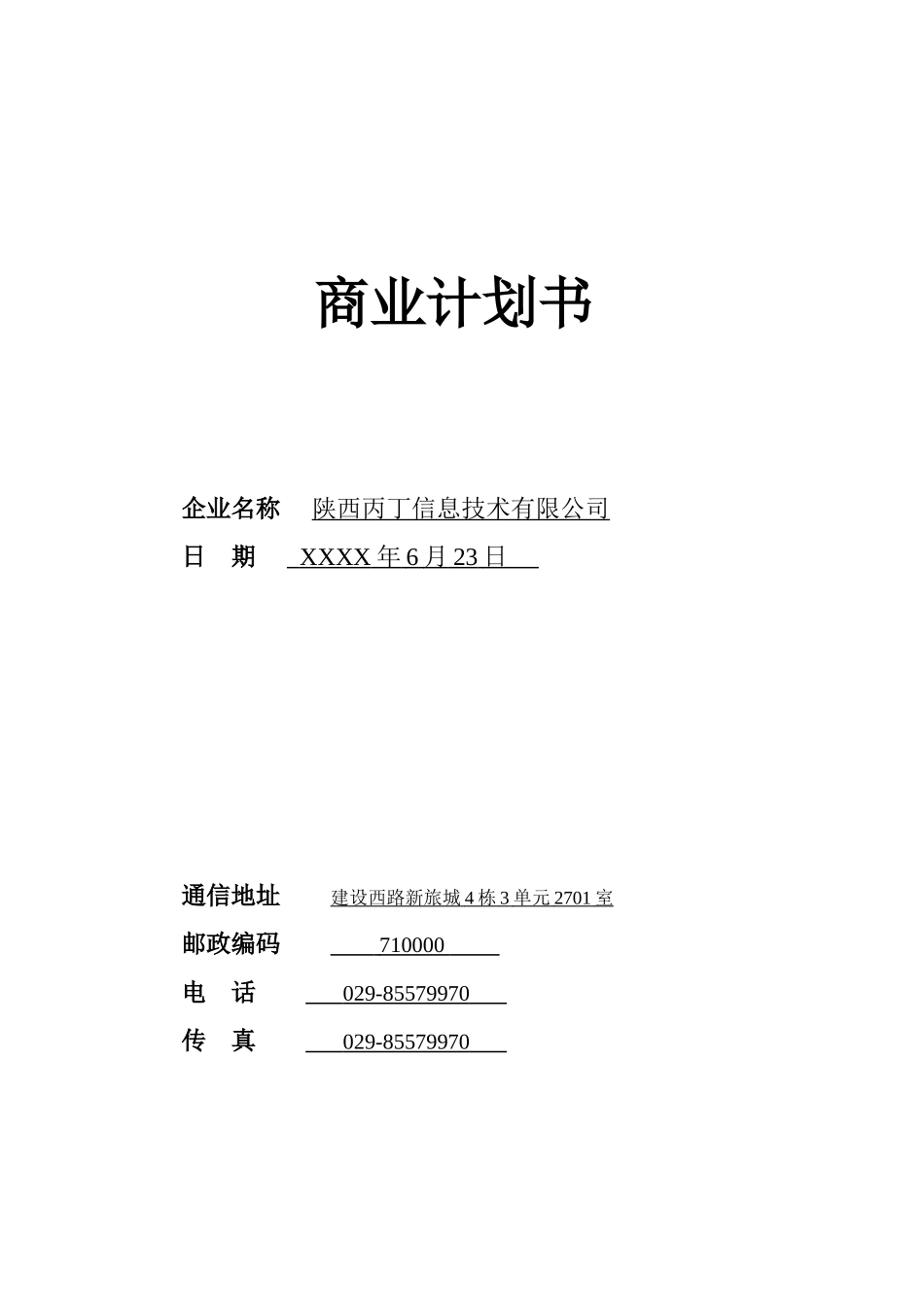 商业计划书

企业名称 陕西丙丁信息技术有限公司

日 期 XXXX 年 6 月 23 日

通信地址 建设西路新旅城 4 栋 3 单元 2701 室

邮政编码 710000

电 话 029-85579970

传 真 029-85579970